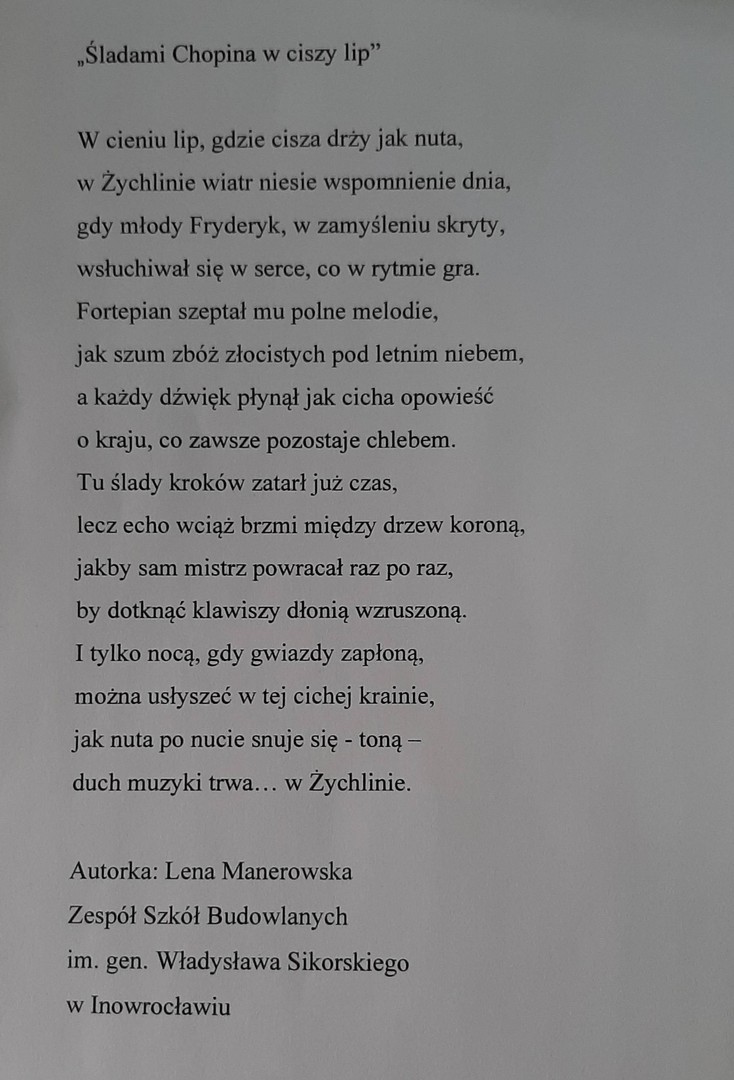 „Śladami Chopina w ciszy lip”

W cieniu lip, gdzie cisza drży jak nuta,
w Żychlinie wiatr niesie wspomnienie dnia,
gdy młody Fryderyk, w zamyśleniu skryty,
wsłuchiwał się w serce, co w rytmie gra.
Fortepian szeptał mu polne melodie,
jak szum zbóż złocistych pod letnim niebem,
a każdy dźwięk płynął jak cicha opowieść
o kraju, co zawsze pozostaje chlebem.
Tu ślady kroków zatarł już czas,
lecz echo wciąż brzmi między drzew koroną,
jakby sam mistrz powracał raz po raz,
by dotknąć klawiszy dłonią wzruszoną.
I tylko nocą, gdy gwiazdy zapłoną,
można usłyszeć w tej cichej krainie,
jak nuta po nucie snuje się - toną –
duch muzyki trwa… w Żychlinie.

Autorka: Lena Manerowska
Zespół Szkół Budowlanych
im. gen. Władysława Sikorskiego
w Inowrocławiu